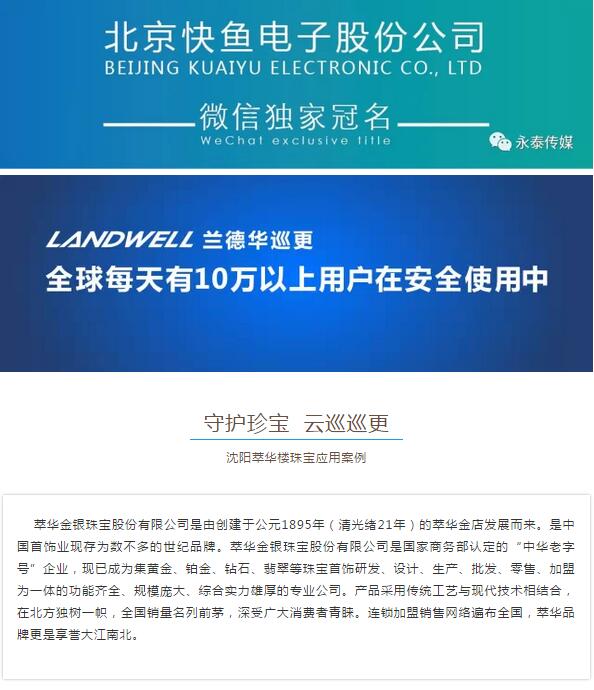 北京快鱼电子股份公司
BEIJING KUAIYU ELECTRONIC CO., LTD

微信独家冠名
WeChat exclusive title

永泰传媒

LANDWELL 兰德华巡更
全球每天有10万以上用户在安全使用中

守护珍宝 云巡巡更

沈阳萃华楼珠宝应用案例

萃华金银珠宝股份有限公司是由创建于公元1895年（清光绪21年）的萃华金店发展而来。是中国首饰业现存为数不多的世纪品牌。萃华金银珠宝股份有限公司是国家商务部认定的“中华老字号”企业，现已成为集黄金、铂金、钻石、翡翠等珠宝首饰研发、设计、生产、批发、零售、加盟为一体的功能齐全、规模庞大、综合实力雄厚的专业公司。产品采用传统工艺与现代技术相结合，在北方独树一帜，全国销量名列前茅，深受广大消费者青睐。连锁加盟销售网络遍布全国，萃华品牌更是享誉大江南北。